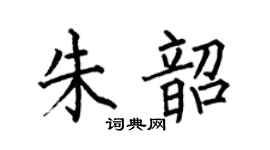 朱韶
词典网